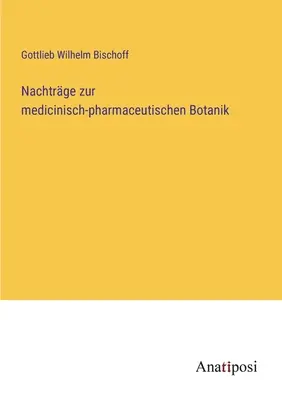 Gottlieb Wilhelm Bischoff

Nachträge zur medicinisch-pharmaceutischen Botanik

Anatiposi